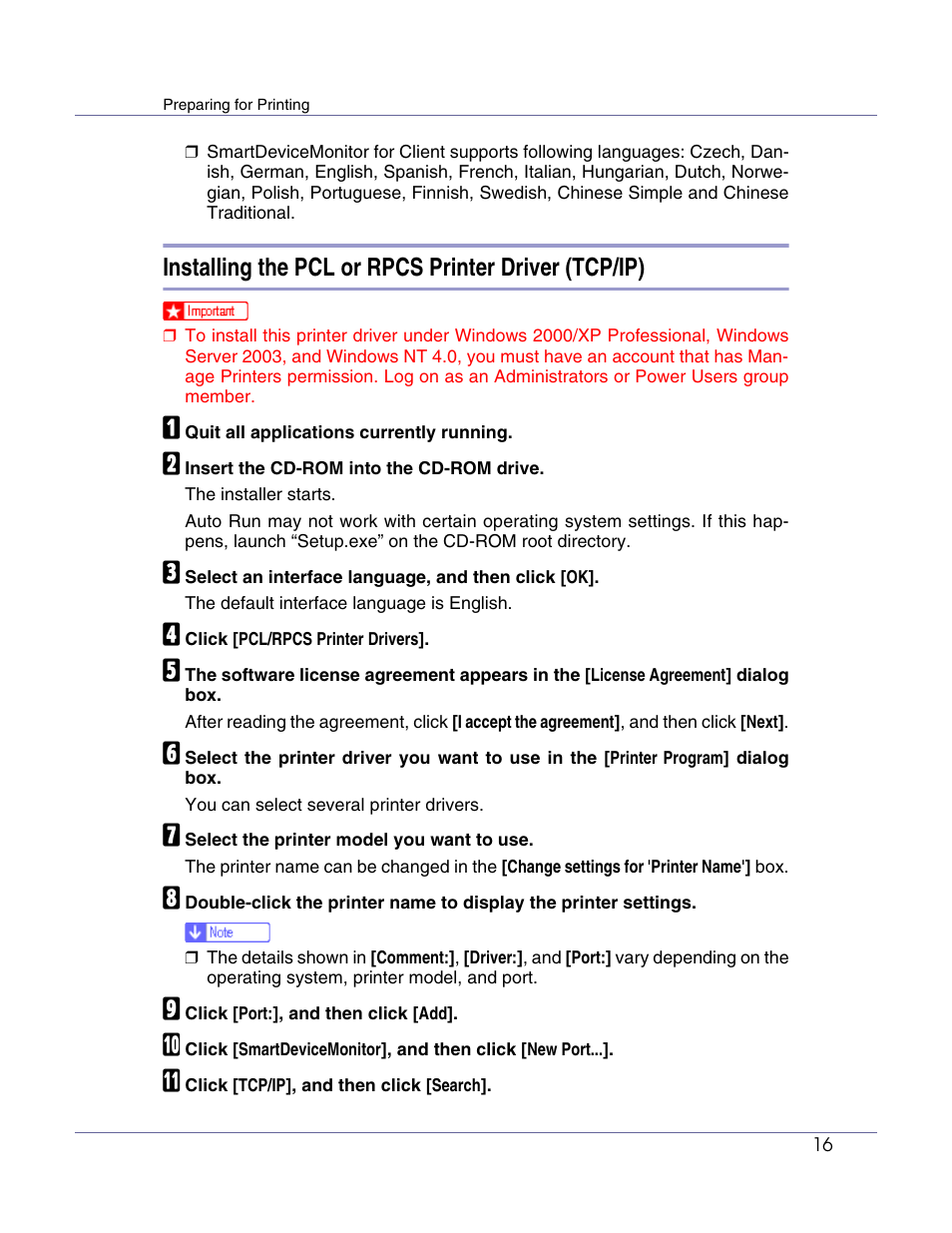 Preparing for Printing

❒ SmartDeviceMonitor for Client supports following languages: Czech, Danish, German, English, Spanish, French, Italian, Hungarian, Dutch, Norwegian, Polish, Portuguese, Finnish, Swedish, Chinese Simple and Chinese Traditional.

Installing the PCL or RPCS Printer Driver (TCP/IP)

Important

❒ To install this printer driver under Windows 2000/XP Professional, Windows Server 2003, and Windows NT 4.0, you must have an account that has Manage Printers permission. Log on as an Administrators or Power Users group member.

1 Quit all applications currently running.

2 Insert the CD-ROM into the CD-ROM drive.

The installer starts.

Auto Run may not work with certain operating system settings. If this happens, launch “Setup.exe” on the CD-ROM root directory.

3 Select an interface language, and then click [OK].

The default interface language is English.

4 Click [PCL/RPCS Printer Drivers].

5 The software license agreement appears in the [License Agreement] dialog box.

After reading the agreement, click [I accept the agreement], and then click [Next].

6 Select the printer driver you want to use in the [Printer Program] dialog box.

You can select several printer drivers.

7 Select the printer model you want to use.

The printer name can be changed in the [Change settings for 'Printer Name'] box.

8 Double-click the printer name to display the printer settings.

Note

❒ The details shown in [Comment:], [Driver:], and [Port:] vary depending on the operating system, printer model, and port.

9 Click [Port:], and then click [Add].

10 Click [SmartDeviceMonitor], and then click [New Port...].

11 Click [TCP/IP], and then click [Search].

16